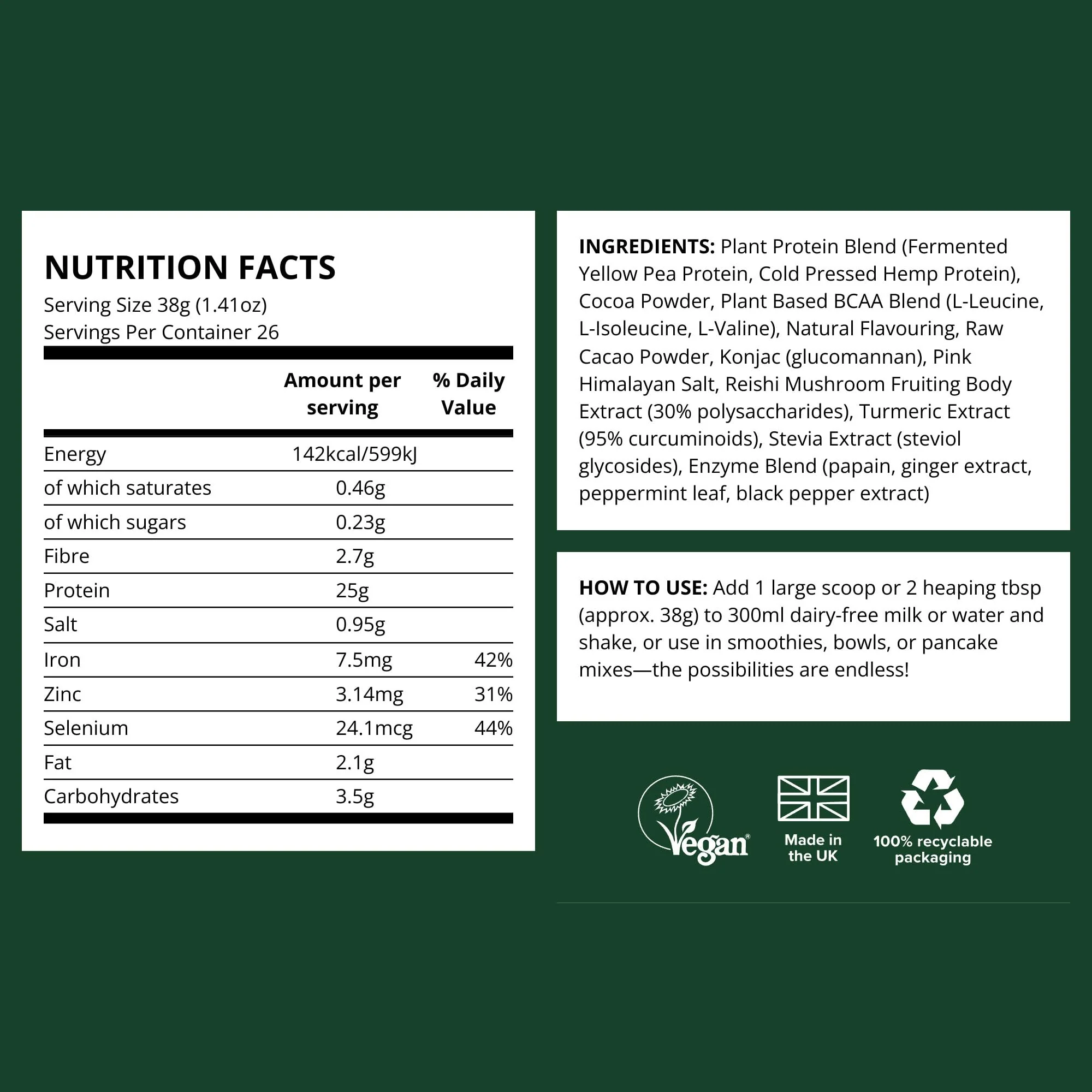 NUTRITION FACTS
Serving Size 38g (1.41oz)
Servings Per Container 26

| | Amount per serving | % Daily Value |
|---|---|---|
| Energy | 142kcal/599kJ | |
| of which saturates | 0.46g | |
| of which sugars | 0.23g | |
| Fibre | 2.7g | |
| Protein | 25g | |
| Salt | 0.95g | |
| Iron | 7.5mg | 42% |
| Zinc | 3.14mg | 31% |
| Selenium | 24.1mcg | 44% |
| Fat | 2.1g | |
| Carbohydrates | 3.5g | |

INGREDIENTS: Plant Protein Blend (Fermented Yellow Pea Protein, Cold Pressed Hemp Protein), Cocoa Powder, Plant Based BCAA Blend (L-Leucine, L-Isoleucine, L-Valine), Natural Flavouring, Raw Cacao Powder, Konjac (glucomannan), Pink Himalayan Salt, Reishi Mushroom Fruiting Body Extract (30% polysaccharides), Turmeric Extract (95% curcuminoids), Stevia Extract (steviol glycosides), Enzyme Blend (papain, ginger extract, peppermint leaf, black pepper extract)

HOW TO USE: Add 1 large scoop or 2 heaping tbsp (approx. 38g) to 300ml dairy-free milk or water and shake, or use in smoothies, bowls, or pancake mixes—the possibilities are endless!

Vegan®

Made in the UK

100% recyclable packaging